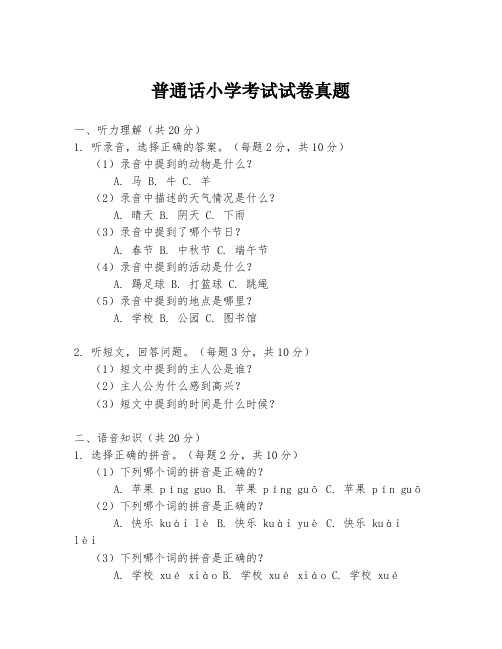 普通话小学考试试卷真题

一、听力理解（共20分）

1. 听录音，选择正确的答案。（每题2分，共10分）

（1）录音中提到的动物是什么？

A. 马 B. 牛 C. 羊

（2）录音中描述的天气情况是什么？

A. 晴天 B. 阴天 C. 下雨

（3）录音中提到了哪个节日？

A. 春节 B. 中秋节 C. 端午节

（4）录音中提到的活动是什么？

A. 踢足球 B. 打篮球 C. 跳绳

（5）录音中提到的地点是哪里？

A. 学校 B. 公园 C. 图书馆

2. 听短文，回答问题。（每题3分，共10分）

（1）短文中提到的主人公是谁？

（2）主人公为什么感到高兴？

（3）短文中提到的时间是什么时候？

二、语音知识（共20分）

1. 选择正确的拼音。（每题2分，共10分）

（1）下列哪个词的拼音是正确的？

A. 苹果 píng guo B. 苹果 píng guō C. 苹果 pín guō

（2）下列哪个词的拼音是正确的？

A. 快乐 kuài lè B. 快乐 kuài yuè C. 快乐 kuài lèi

（3）下列哪个词的拼音是正确的？

A. 学校 xué xiào B. 学校 xué xiáo C. 学校 xué